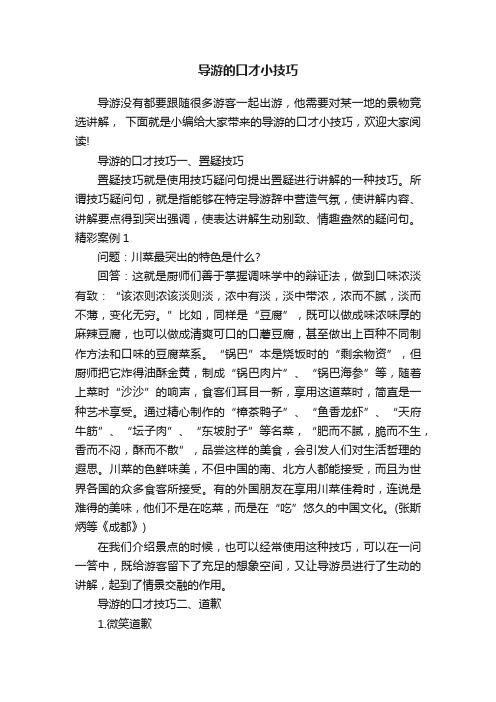 导游的口才小技巧

导游没有都要跟随很多游客一起出游，他需要对某一地的景物竞选讲解， 下面就是小编给大家带来的导游的口才小技巧，欢迎大家阅读!

导游的口才技巧一、置疑技巧

置疑技巧就是使用技巧疑问句提出置疑进行讲解的一种技巧。所谓技巧疑问句，就是指能够在特定导游辞中营造气氛，使讲解内容、讲解要点得到突出强调，使表达讲解生动别致、情趣盎然的疑问句。精彩案例 1

问题：川菜最突出的特色是什么?

回答：这就是厨师们善于掌握调味学中的辩证法，做到口味浓淡有致：“该浓则浓该淡则淡，浓中有淡，淡中带浓，浓而不腻，淡而不薄，变化无穷。”比如，同样是“豆腐”，既可以做成味浓味厚的麻辣豆腐，也可以做成清爽可口的口蘑豆腐，甚至做出上百种不同制作方法和口味的豆腐菜系。“锅巴”本是烧饭时的“剩余物资”，但厨师把它炸得油酥金黄，制成“锅巴肉片”、“锅巴海参”等，随着上菜时“沙沙”的响声，食客们耳目一新，享用这道菜时，简直是一种艺术享受。通过精心制作的“樟茶鸭子”、“鱼香龙虾”、“天府牛筋”、“坛子肉”、“东坡肘子”等名菜，“肥而不腻，脆而不生，香而不闷，酥而不散”，品尝这样的美食，会引发人们对生活哲理的遐思。川菜的色鲜味美，不但中国的南、北方人都能接受，而且为世界各国的众多食客所接受。有的外国朋友在享用川菜佳肴时，连说是难得的美味，他们不是在吃菜，而是在“吃”悠久的中国文化。(张斯炳等《成都》)

在我们介绍景点的时候，也可以经常使用这种技巧，可以在一问一答中，既给游客留下了充足的想象空间，又让导游员进行了生动的讲解，起到了情景交融的作用。

导游的口才技巧二、道歉

1.微笑道歉